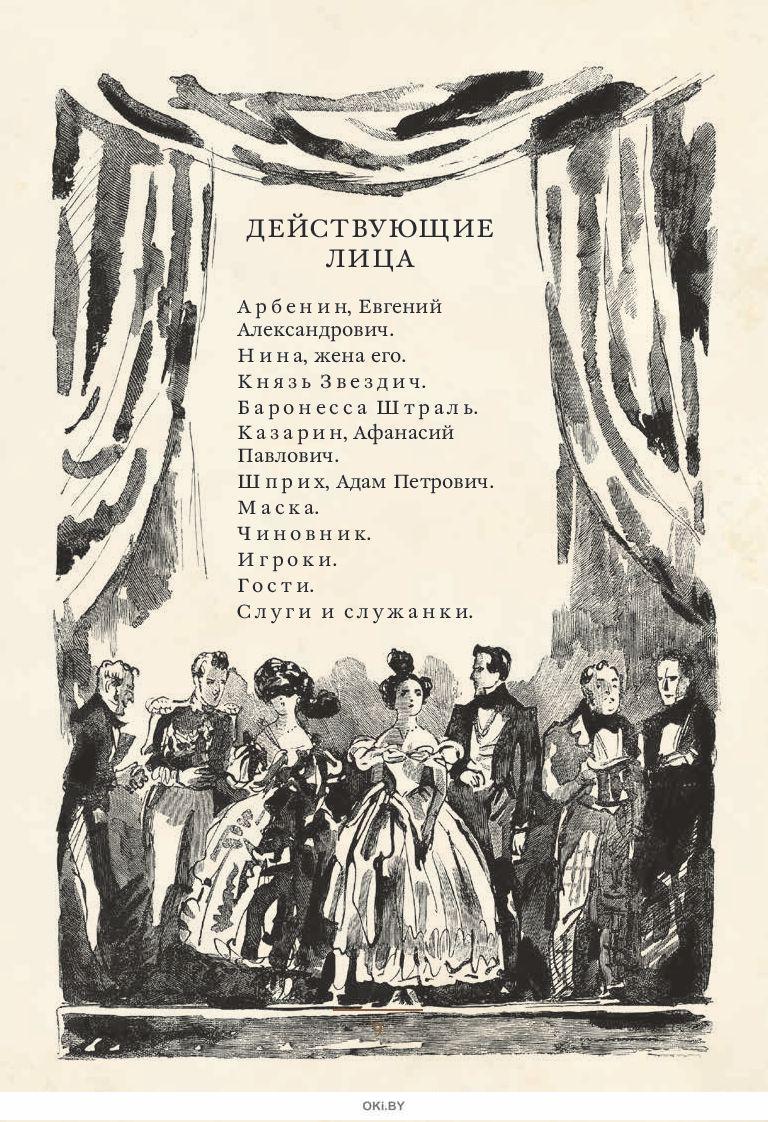 ДЕЙСТВУЮЩИЕ ЛИЦА

Арбенин, Евгений Александрович.
Нина, жена его.
Князь Звездич.
Баронесса Штраль.
Казарин, Афанасий Павлович.
Шприх, Адам Петрович.
Маска.
Чиновник.
Игроки.
Гости.
Слуги и служанки.

OKi.BY